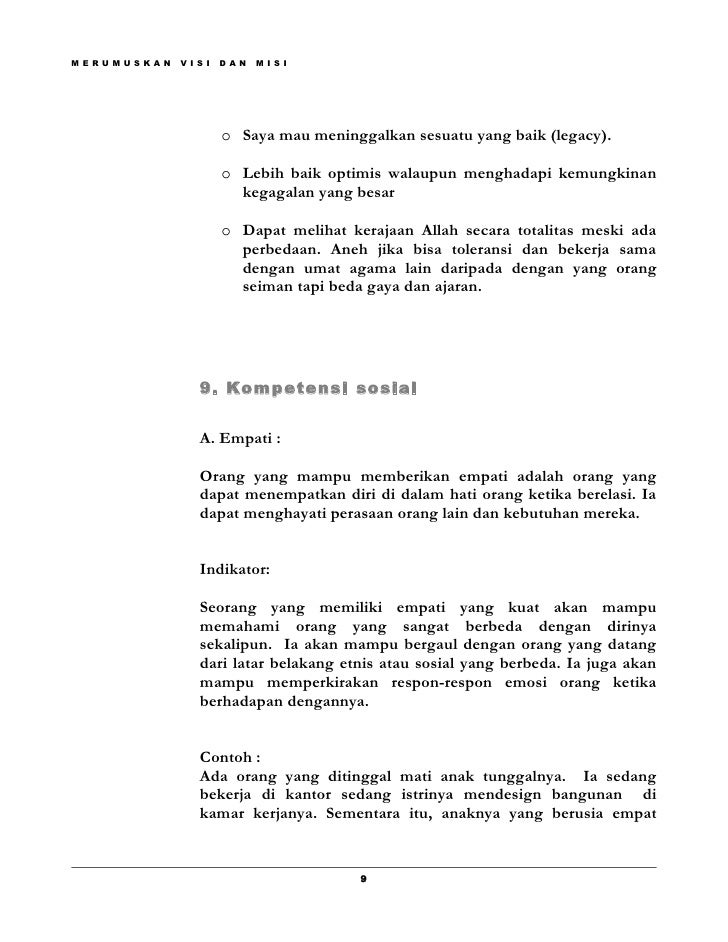 MERUMUSKAN VISI DAN MISI

o Saya mau meninggalkan sesuatu yang baik (legacy).

o Lebih baik optimis walaupun menghadapi kemungkinan kegagalan yang besar

o Dapat melihat kerajaan Allah secara totalitas meski ada perbedaan. Aneh jika bisa toleransi dan bekerja sama dengan umat agama lain daripada dengan yang orang seiman tapi beda gaya dan ajaran.

9. Kompetensi sosial

A. Empati :

Orang yang mampu memberikan empati adalah orang yang dapat menempatkan diri di dalam hati orang ketika berelasi. Ia dapat menghayati perasaan orang lain dan kebutuhan mereka.

Indikator:

Seorang yang memiliki empati yang kuat akan mampu memahami orang yang sangat berbeda dengan dirinya sekalipun. Ia akan mampu bergaul dengan orang yang datang dari latar belakang etnis atau sosial yang berbeda. Ia juga akan mampu memperkirakan respon-respon emosi orang ketika berhadapan dengannya.

Contoh :
Ada orang yang ditinggal mati anak tunggalnya. Ia sedang bekerja di kantor sedang istrinya mendesign bangunan di kamar kerjanya. Sementara itu, anaknya yang berusia empat

9